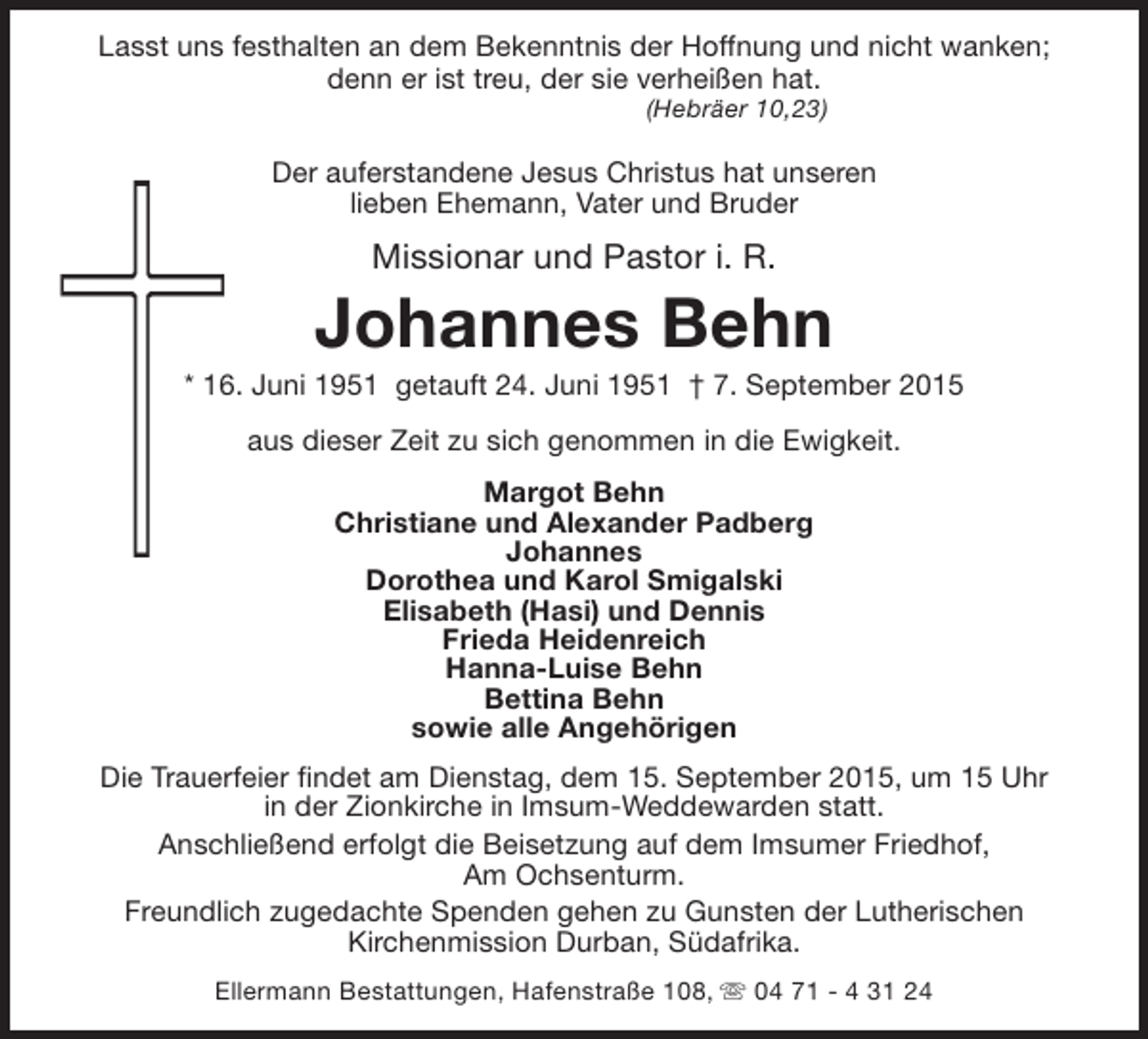 Lasst uns festhalten an dem Bekenntnis der Hoffnung und nicht wanken; denn er ist treu, der sie verheißen hat.
(Hebräer 10,23)

Der auferstandene Jesus Christus hat unseren lieben Ehemann, Vater und Bruder

Missionar und Pastor i. R.

Johannes Behn

* 16. Juni 1951 getauft 24. Juni 1951 † 7. September 2015

aus dieser Zeit zu sich genommen in die Ewigkeit.

Margot Behn
Christiane und Alexander Padberg
Johannes
Dorothea und Karol Smigalski
Elisabeth (Hasi) und Dennis
Frieda Heidenreich
Hanna-Luise Behn
Bettina Behn
sowie alle Angehörigen

Die Trauerfeier findet am Dienstag, dem 15. September 2015, um 15 Uhr in der Zionkirche in Imsum-Weddewarden statt.

Anschließend erfolgt die Beisetzung auf dem Imsumer Friedhof, Am Ochsenturm.

Freundlich zugedachte Spenden gehen zu Gunsten der Lutherischen Kirchenmission Durban, Südafrika.

Ellermann Bestattungen, Hafenstraße 108, ☏ 04 71 - 4 31 24